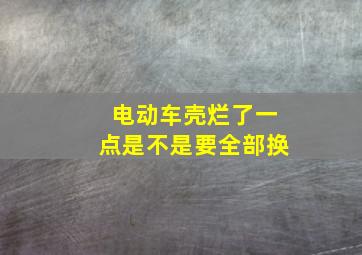 电动车壳烂了一点是不是要全部换